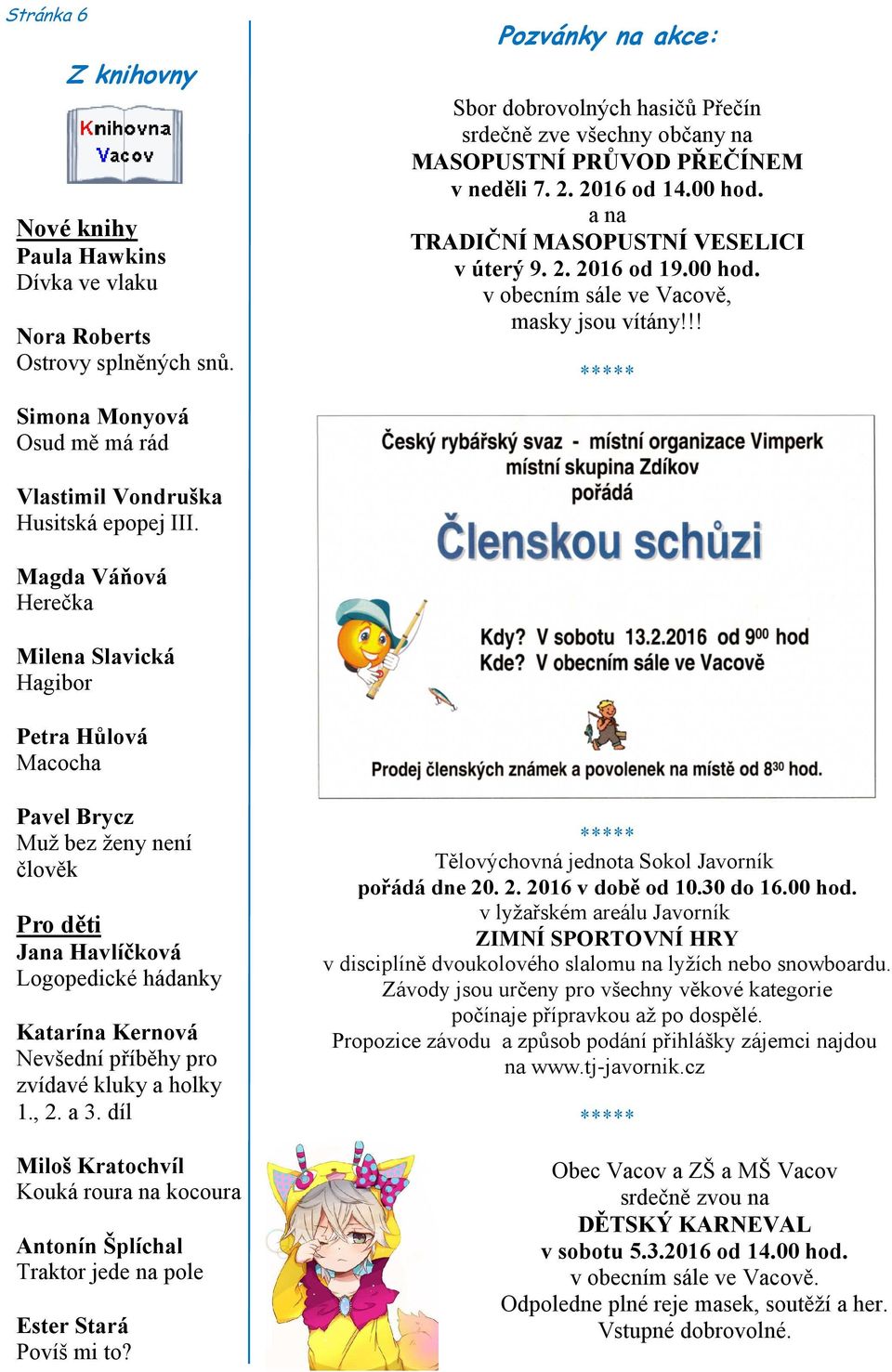 Stránka 6

Z knihovny

Knihovna Vacov

Nové knihy
Paula Hawkins
Dívka ve vlaku

Nora Roberts
Ostrovy splněných snů.

Simona Monyová
Osud mě má rád

Vlastimil Vondruška
Husitská epopej III.

Magda Váňová
Herečka

Milena Slavická
Hagibor

Petra Hůlová
Macocha

Pavel Brycz
Muž bez ženy není člověk

Pro děti
Jana Havlíčková
Logopedické hádanky

Katarína Kernová
Nevšední příběhy pro zvídavé kluky a holky 1., 2. a 3. díl

Miloš Kratochvíl
Kouká roura na kocoura

Antonín Šplíchal
Traktor jede na pole

Ester Stará
Povíš mi to?

Pozvánky na akce:

Sbor dobrovolných hasičů Přečín srdečně zve všechny občany na
MASOPUSTNÍ PRŮVOD PŘEČÍNEM
v neděli 7. 2. 2016 od 14.00 hod.
a na
TRADIČNÍ MASOPUSTNÍ VESELICI
v úterý 9. 2. 2016 od 19.00 hod.
v obecním sále ve Vacově,
masky jsou vítány!!!

*****

Český rybářský svaz - místní organizace Vimperk
místní skupina Zdíkov
pořádá
Členskou schůzi

Kdy? V sobotu 13.2.2016 od $9^{00}$ hod
Kde? V obecním sále ve Vacově

Prodej členských známek a povolenek na místě od $8^{30}$ hod.

*****

Tělovýchovná jednota Sokol Javorník
pořádá dne 20. 2. 2016 v době od 10.30 do 16.00 hod.
v lyžařském areálu Javorník
ZIMNÍ SPORTOVNÍ HRY
v disciplíně dvoukolového slalomu na lyžích nebo snowboardu.
Závody jsou určeny pro všechny věkové kategorie počínaje přípravkou až po dospělé.
Propozice závodu a způsob podání přihlášky zájemci najdou na www.tj-javornik.cz

*****

Obec Vacov a ZŠ a MŠ Vacov
srdečně zvou na
DĚTSKÝ KARNEVAL
v sobotu 5.3.2016 od 14.00 hod.
v obecním sále ve Vacově.
Odpoledne plné reje masek, soutěží a her.
Vstupné dobrovolné.